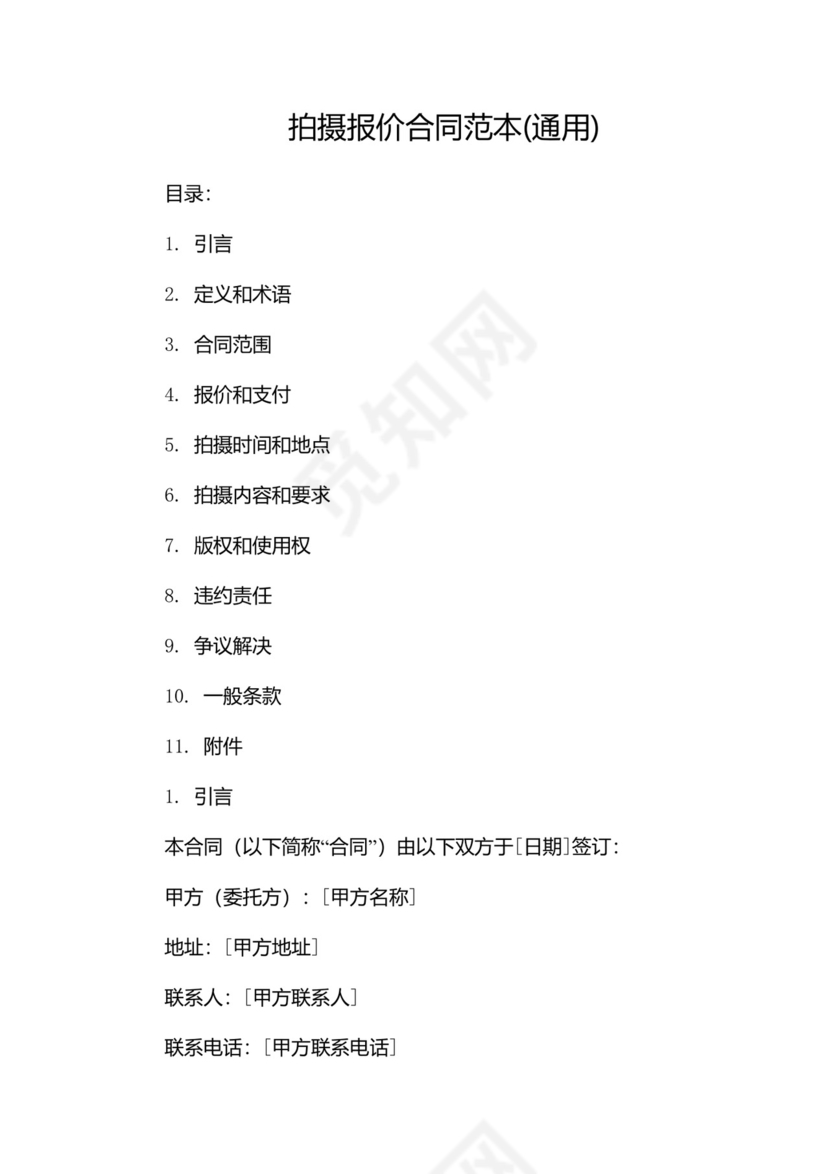 拍摄报价合同范本(通用)

目录:

1. 引言

2. 定义和术语

3. 合同范围

4. 报价和支付

5. 拍摄时间和地点

6. 拍摄内容和要求

7. 版权和使用权

8. 违约责任

9. 争议解决

10. 一般条款

11. 附件

1. 引言

本合同（以下简称“合同”）由以下双方于[日期]签订:

甲方（委托方）:［甲方名称］

地址:［甲方地址］

联系人:［甲方联系人］

联系电话:［甲方联系电话］

觅知网